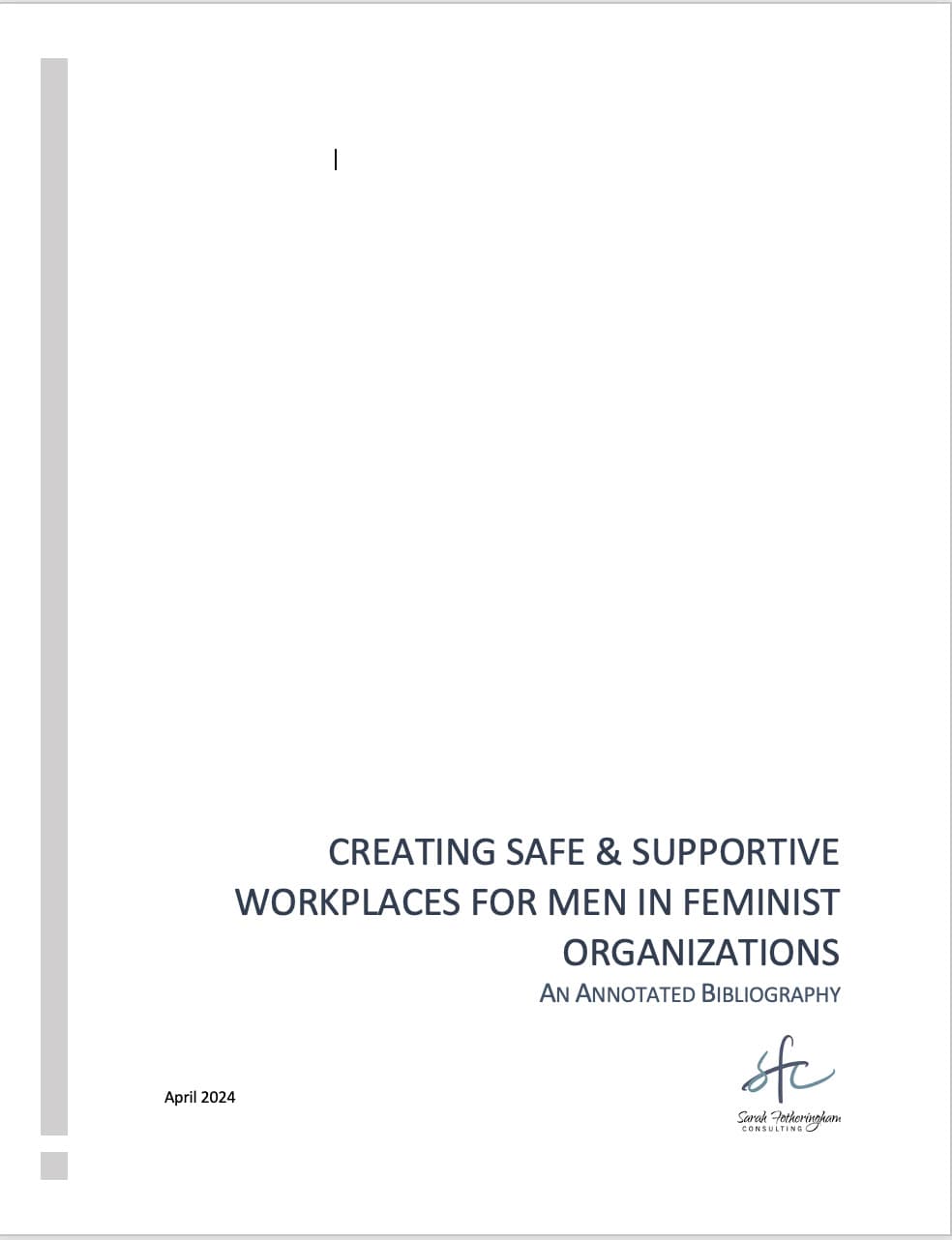 CREATING SAFE & SUPPORTIVE WORKPLACES FOR MEN IN FEMINIST ORGANIZATIONS

AN ANNOTATED BIBLIOGRAPHY

April 2024

sfc

Sarah Fotheringham
CONSULTING